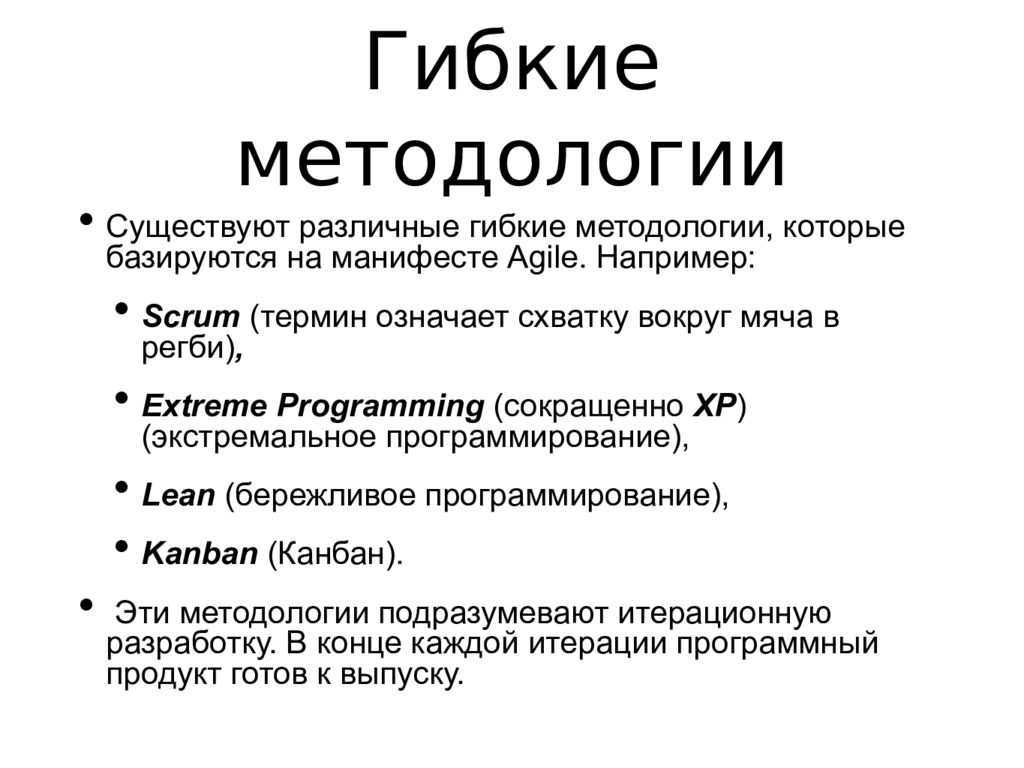 Гибкие методологии

• Существуют различные гибкие методологии, которые базируются на манифесте Agile. Например:

• Scrum (термин означает схватку вокруг мяча в регби),

• Extreme Programming (сокращенно XP) (экстремальное программирование),

• Lean (бережливое программирование),

• Kanban (Канбан).

• Эти методологии подразумевают итерационную разработку. В конце каждой итерации программный продукт готов к выпуску.